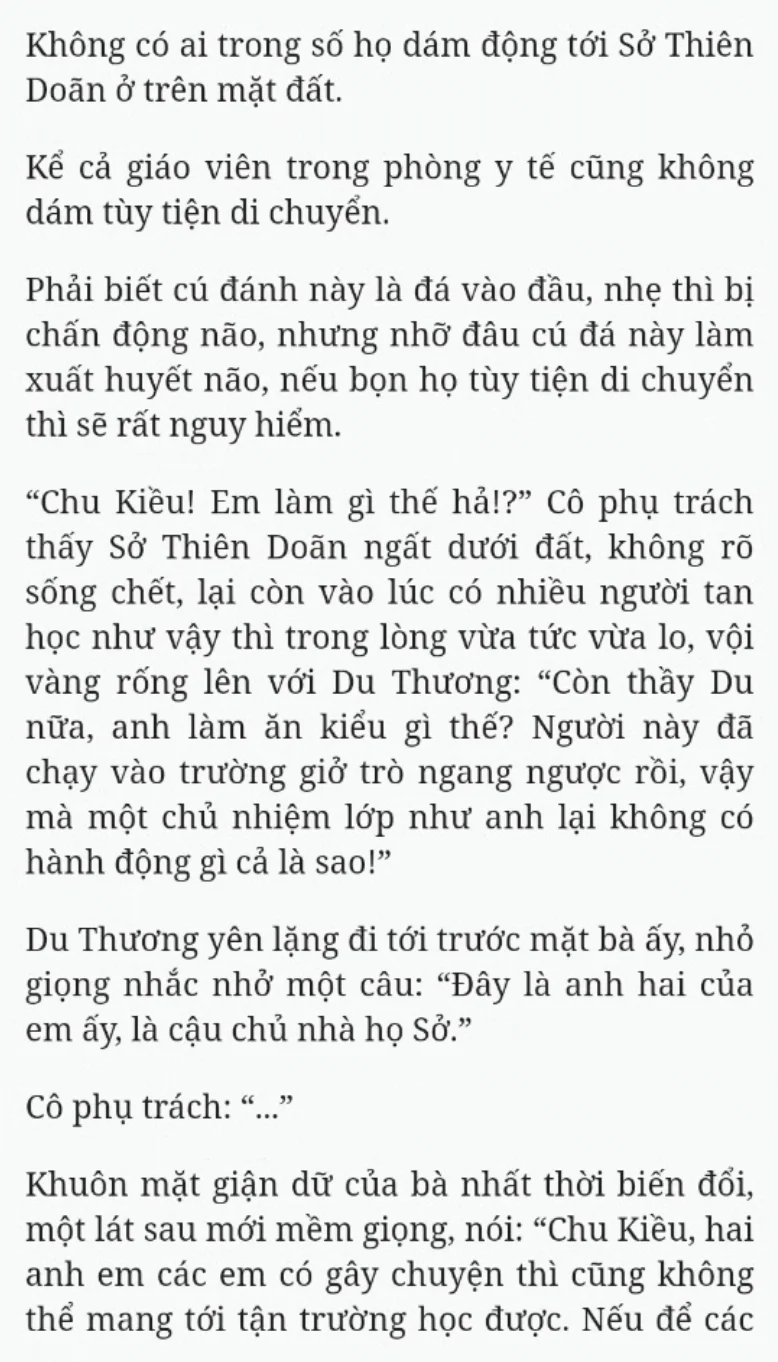 Không có ai trong số họ dám động tới Sở Thiên Doãn ở trên mặt đất.

Kể cả giáo viên trong phòng y tế cũng không dám tùy tiện di chuyển.

Phải biết cú đánh này là đá vào đầu, nhẹ thì bị chấn động não, nhưng nhỡ đâu cú đá này làm xuất huyết não, nếu bọn họ tùy tiện di chuyển thì sẽ rất nguy hiểm.

“Chu Kiều! Em làm gì thế hả!?” Cô phụ trách thấy Sở Thiên Doãn ngất dưới đất, không rõ sống chết, lại còn vào lúc có nhiều người tan học như vậy thì trong lòng vừa tức vừa lo, vội vàng rống lên với Du Thương: “Còn thầy Du nữa, anh làm ăn kiểu gì thế? Người này đã chạy vào trường giở trò ngang ngược rồi, vậy mà một chủ nhiệm lớp như anh lại không có hành động gì cả là sao!”

Du Thương yên lặng đi tới trước mặt bà ấy, nhỏ giọng nhắc nhở một câu: “Đây là anh hai của em ấy, là cậu chủ nhà họ Sở.”

Cô phụ trách: “...”

Khuôn mặt giận dữ của bà nhất thời biến đổi, một lát sau mới mềm giọng, nói: “Chu Kiều, hai anh em các em có gây chuyện thì cũng không thể mang tới tận trường học được. Nếu để các